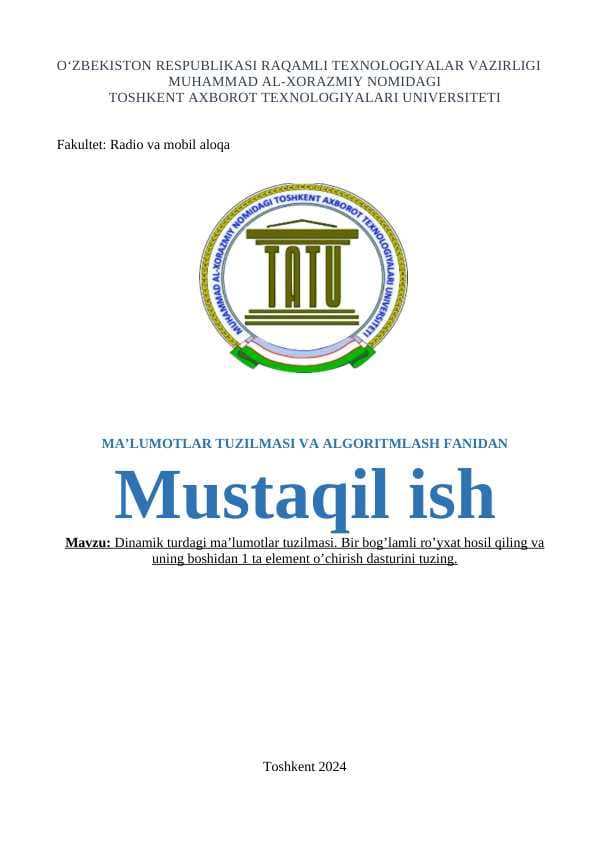 O‘ZBEKISTON RESPUBLIKASI RAQAMLI TEXNOLOGIYALAR VAZIRLIGI
MUHAMMAD AL-XORAZMIY NOMIDAGI
TOSHKENT AXBOROT TEXNOLOGIYALARI UNIVERSITETI

Fakultet: Radio va mobil aloqa

MUHAMMAD AL-XORAZMIY NOMIDAGI TOSHKENT AXBOROT TEXNOLOGIYALARI UNIVERSITETI

TATU

MA’LUMOTLAR TUZILMASI VA ALGORITMLASH FANIDAN

Mustaqil ish

Mavzu: Dinamik turdagi ma’lumotlar tuzilmasi. Bir bog’lamli ro’yxat hosil qiling va uning boshidan 1 ta element o’chirish dasturini tuzing.

Toshkent 2024